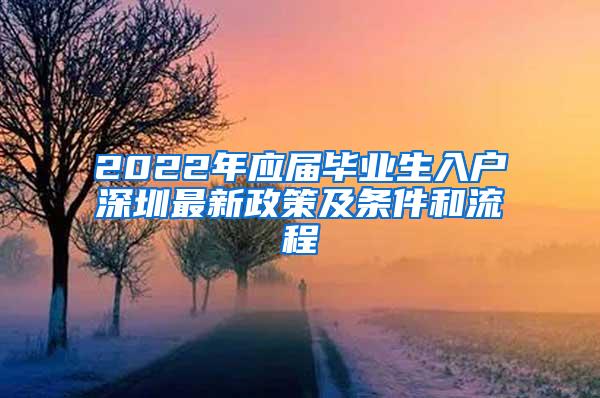 2022年应届毕业生入户深圳最新政策及条件和流程